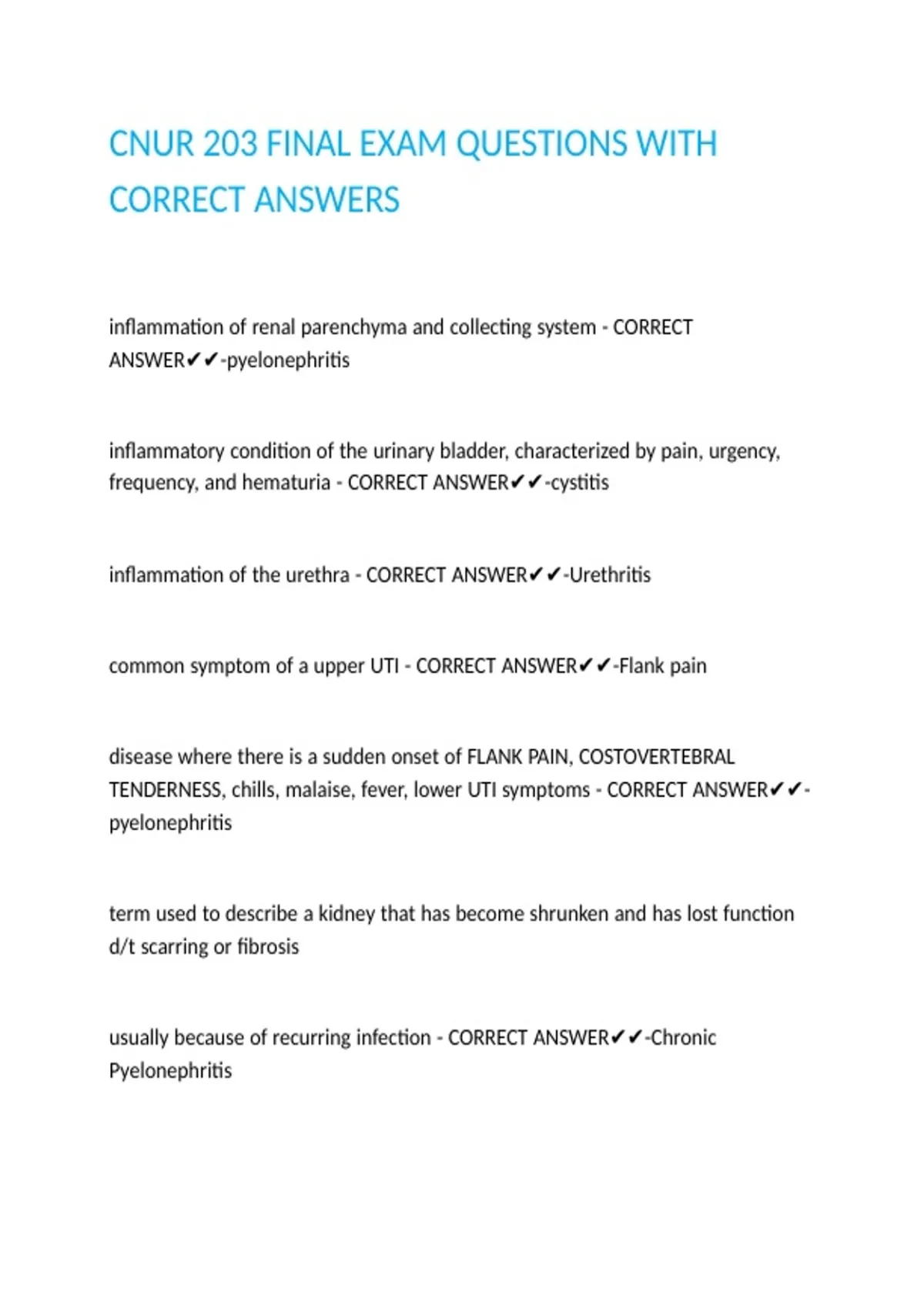 CNUR 203 FINAL EXAM QUESTIONS WITH CORRECT ANSWERS

inflammation of renal parenchyma and collecting system - CORRECT ANSWER✔✔-pyelonephritis

inflammatory condition of the urinary bladder, characterized by pain, urgency, frequency, and hematuria - CORRECT ANSWER✔✔-cystitis

inflammation of the urethra - CORRECT ANSWER✔✔-Urethritis

common symptom of a upper UTI - CORRECT ANSWER✔✔-Flank pain

disease where there is a sudden onset of FLANK PAIN, COSTOVERTEBRAL TENDERNESS, chills, malaise, fever, lower UTI symptoms - CORRECT ANSWER✔✔-pyelonephritis

term used to describe a kidney that has become shrunken and has lost function d/t scarring or fibrosis

usually because of recurring infection - CORRECT ANSWER✔✔-Chronic Pyelonephritis